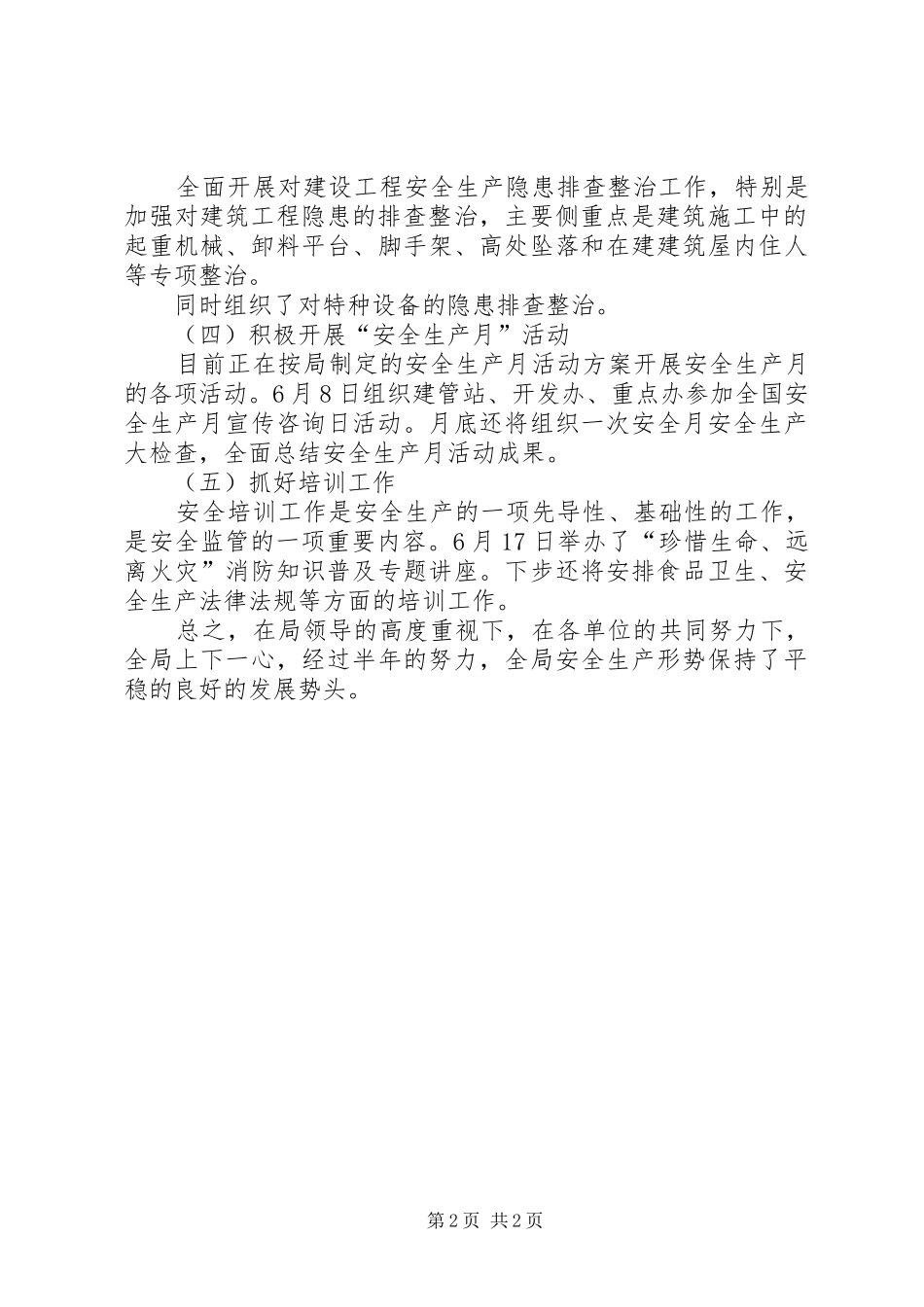 全面开展对建设工程安全生产隐患排查整治工作，特别是加强对建筑工程隐患的排查整治，主要侧重点是建筑施工中的起重机械、卸料平台、脚手架、高处坠落和在建建筑屋内住人等专项整治。

同时组织了对特种设备的隐患排查整治。

（四）积极开展“安全生产月”活动

目前正在按局制定的安全生产月活动方案开展安全生产月的各项活动。6月8日组织建管站、开发办、重点办参加全国安全生产月宣传咨询日活动。月底还将组织一次安全月安全生产大检查，全面总结安全生产月活动成果。

（五）抓好培训工作

安全培训工作是安全生产的一项先导性、基础性的工作，是安全监管的一项重要内容。6月17日举办了“珍惜生命、远离火灾”消防知识普及专题讲座。下步还将安排食品卫生、安全生产法律法规等方面的培训工作。

总之，在局领导的高度重视下，在各单位的共同努力下，全局上下一心，经过半年的努力，全局安全生产形势保持了平稳的良好的发展势头。

第2页 共2页